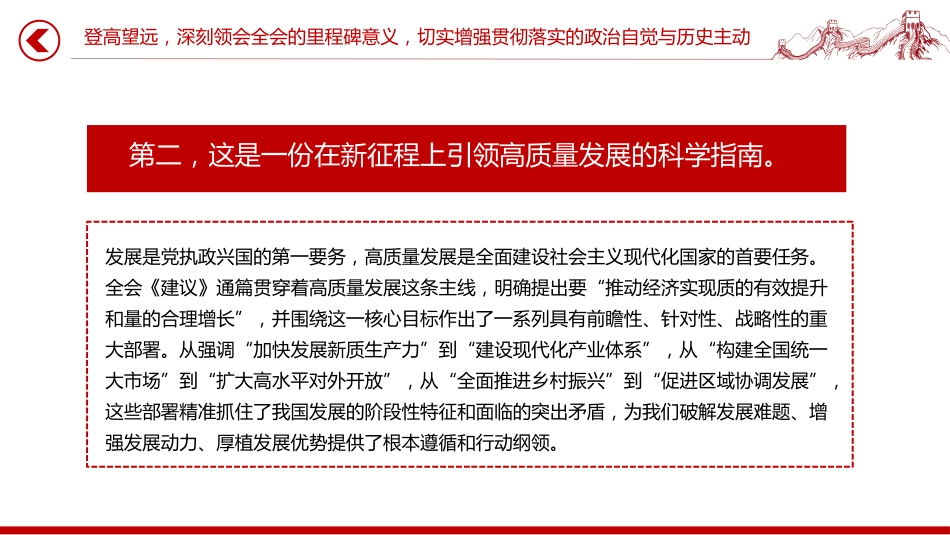 登高望远，深刻领会全会的里程碑意义，切实增强贯彻落实的政治自觉与历史主动

第二，这是一份在新征程上引领高质量发展的科学指南。

发展是党执政兴国的第一要务，高质量发展是全面建设社会主义现代化国家的首要任务。全会《建议》通篇贯穿着高质量发展这条主线，明确提出要“推动经济实现质的有效提升和量的合理增长”，并围绕这一核心目标作出了一系列具有前瞻性、针对性、战略性的重大部署。从强调“加快发展新质生产力”到“建设现代化产业体系”，从“构建全国统一大市场”到“扩大高水平对外开放”，从“全面推进乡村振兴”到“促进区域协调发展”，这些部署精准抓住了我国发展的阶段性特征和面临的突出矛盾，为我们破解发展难题、增强发展动力、厚植发展优势提供了根本遵循和行动纲领。